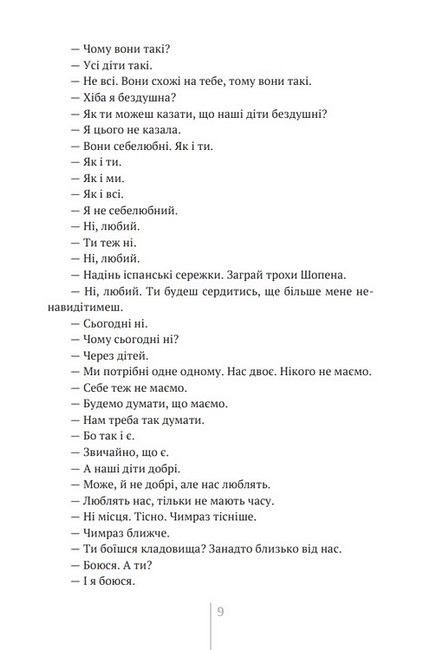 — Чому вони такі?
— Усі діти такі.
— Не всі. Вони схожі на тебе, тому вони такі.
— Хіба я бездушна?
— Як ти можеш казати, що наші діти бездушні?
— Я цього не казала.
— Вони себелюбні. Як і ти.
— Як і ти.
— Як і ми.
— Як і всі.
— Я не себелюбний.
— Ні, любий.
— Ти теж ні.
— Ні, любий.
— Надінь іспанські сережки. Заграй трохи Шопена.
— Ні, любий. Ти будеш сердитись, ще більше мене ненавидітимеш.
— Сьогодні ні.
— Чому сьогодні ні?
— Через дітей.
— Ми потрібні одне одному. Нас двоє. Нікого не маємо.
— Себе теж не маємо.
— Будемо думати, що маємо.
— Нам треба так думати.
— Бо так і є.
— Звичайно, що є.
— А наші діти добрі.
— Може, й не добрі, але нас люблять.
— Люблять нас, тільки не мають часу.
— Ні місця. Тісно. Чимраз тісніше.
— Чимраз ближче.
— Ти боїшся кладовища? Занадто близько від нас.
— Боюся. А ти?
— І я боюся.

9